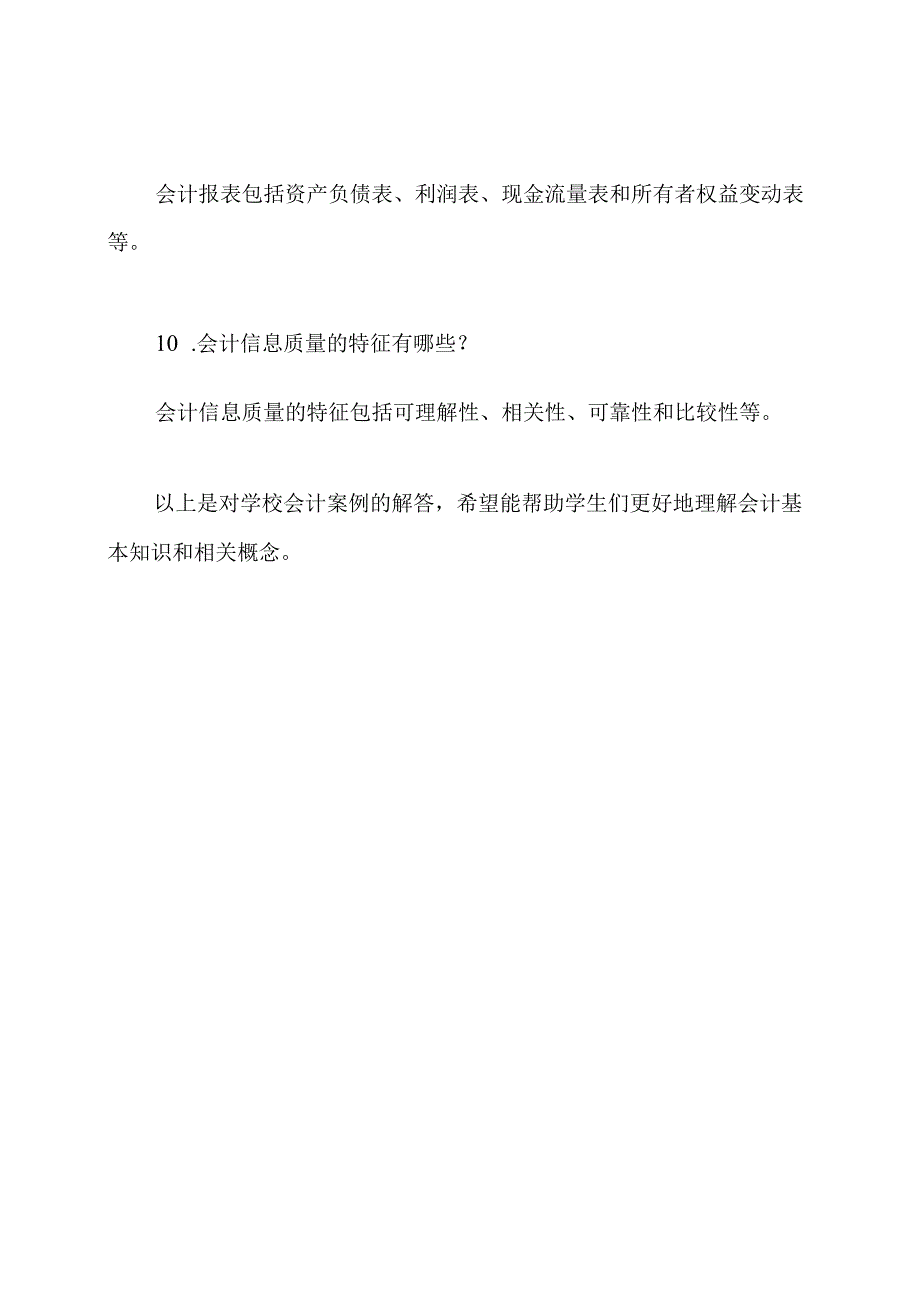 会计报表包括资产负债表、利润表、现金流量表和所有者权益变动表等。

10 .会计信息质量的特征有哪些？

会计信息质量的特征包括可理解性、相关性、可靠性和比较性等。

以上是对学校会计案例的解答，希望能帮助学生们更好地理解会计基本知识和相关概念。